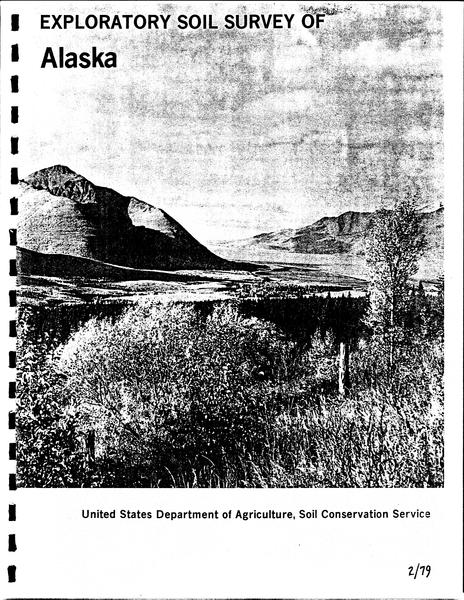 EXPLORATORY SOIL SURVEY OF

Alaska

United States Department of Agriculture, Soil Conservation Service

2/79